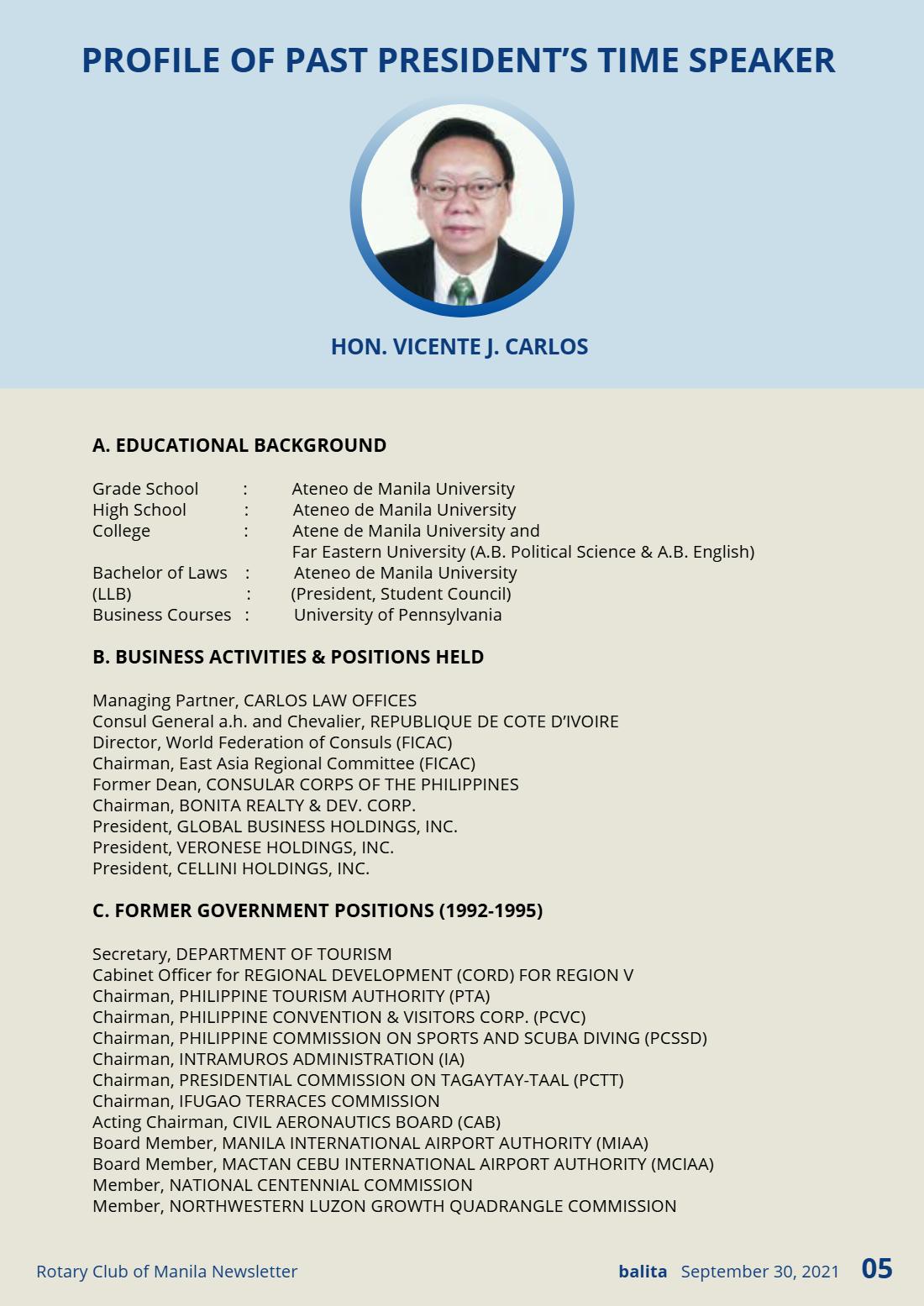 PROFILE OF PAST PRESIDENT'S TIME SPEAKER

HON. VICENTE J. CARLOS

A. EDUCATIONAL BACKGROUND

Grade School : Ateneo de Manila University
High School : Ateneo de Manila University
College : Atene de Manila University and
Far Eastern University (A.B. Political Science & A.B. English)
Bachelor of Laws : Ateneo de Manila University
(LLB) : (President, Student Council)
Business Courses : University of Pennsylvania

B. BUSINESS ACTIVITIES & POSITIONS HELD

Managing Partner, CARLOS LAW OFFICES
Consul General a.h. and Chevalier, REPUBLIQUE DE COTE D'IVOIRE
Director, World Federation of Consuls (FICAC)
Chairman, East Asia Regional Committee (FICAC)
Former Dean, CONSULAR CORPS OF THE PHILIPPINES
Chairman, BONITA REALTY & DEV. CORP.
President, GLOBAL BUSINESS HOLDINGS, INC.
President, VERONESE HOLDINGS, INC.
President, CELLINI HOLDINGS, INC.

C. FORMER GOVERNMENT POSITIONS (1992-1995)

Secretary, DEPARTMENT OF TOURISM
Cabinet Officer for REGIONAL DEVELOPMENT (CORD) FOR REGION V
Chairman, PHILIPPINE TOURISM AUTHORITY (PTA)
Chairman, PHILIPPINE CONVENTION & VISITORS CORP. (PCVC)
Chairman, PHILIPPINE COMMISSION ON SPORTS AND SCUBA DIVING (PCSSD)
Chairman, INTRAMUROS ADMINISTRATION (IA)
Chairman, PRESIDENTIAL COMMISSION ON TAGAYTAY-TAAL (PCTT)
Chairman, IFUGAO TERRACES COMMISSION
Acting Chairman, CIVIL AERONAUTICS BOARD (CAB)
Board Member, MANILA INTERNATIONAL AIRPORT AUTHORITY (MIAA)
Board Member, MACTAN CEBU INTERNATIONAL AIRPORT AUTHORITY (MCIAA)
Member, NATIONAL CENTENNIAL COMMISSION
Member, NORTHWESTERN LUZON GROWTH QUADRANGLE COMMISSION

Rotary Club of Manila Newsletter balita September 30, 2021 05